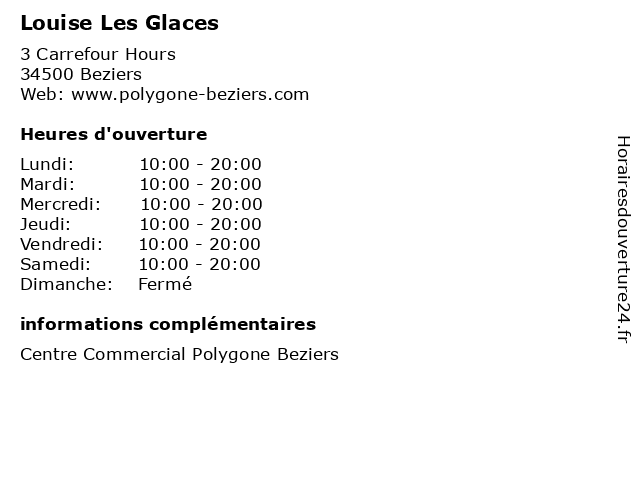 Louise Les Glaces

3 Carrefour Hours
34500 Beziers
Web: www.polygone-beziers.com

Heures d'ouverture

Lundi: 10:00 - 20:00
Mardi: 10:00 - 20:00
Mercredi: 10:00 - 20:00
Jeudi: 10:00 - 20:00
Vendredi: 10:00 - 20:00
Samedi: 10:00 - 20:00
Dimanche: Fermé

informations complémentaires

Centre Commercial Polygone Beziers

Horairesdouverture24.fr